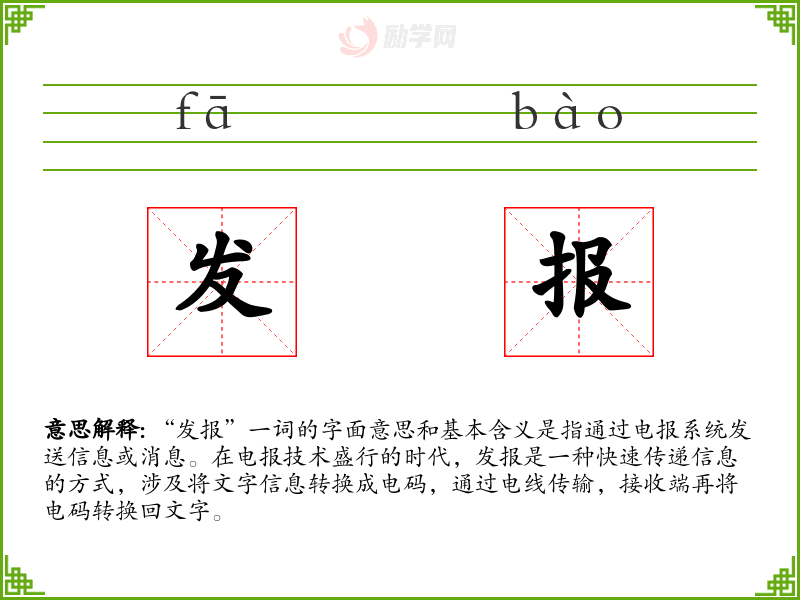 fā bào

发 报

意思解释:“发报”一词的字面意思和基本含义是指通过电报系统发送信息或消息。在电报技术盛行的时代,发报是一种快速传递信息的方式,涉及将文字信息转换成电码,通过电线传输,接收端再将电码转换回文字。

励学网